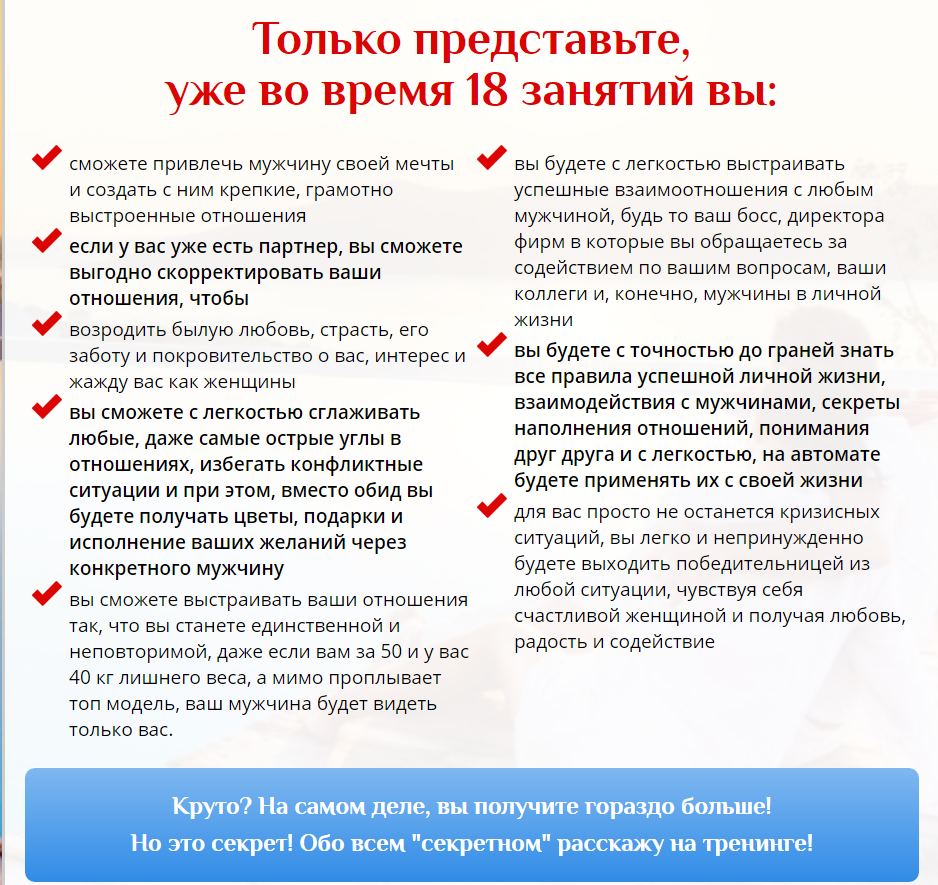 Только представьте, уже во время 18 занятий вы:

сможете привлечь мужчину своей мечты и создать с ним крепкие, грамотно выстроенные отношения

если у вас уже есть партнер, вы сможете выгодно скорректировать ваши отношения, чтобы

возродить былую любовь, страсть, его заботу и покровительство о вас, интерес и жажду вас как женщины

вы сможете с легкостью сглаживать любые, даже самые острые углы в отношениях, избегать конфликтные ситуации и при этом, вместо обид вы будете получать цветы, подарки и исполнение ваших желаний через конкретного мужчину

вы сможете выстраивать ваши отношения так, что вы станете единственной и неповторимой, даже если вам за 50 и у вас 40 кг лишнего веса, а мимо проплывает топ модель, ваш мужчина будет видеть только вас.

вы будете с легкостью выстраивать успешные взаимоотношения с любым мужчиной, будь то ваш босс, директора фирм в которые вы обращаетесь за содействием по вашим вопросам, ваши коллеги и, конечно, мужчины в личной жизни

вы будете с точностью до граней знать все правила успешной личной жизни, взаимодействия с мужчинами, секреты наполнения отношений, понимания друг друга и с легкостью, на автомате будете применять их с своей жизни

для вас просто не останется кризисных ситуаций, вы легко и непринужденно будете выходить победительницей из любой ситуации, чувствуя себя счастливой женщиной и получая любовь, радость и содействие

Круто? На самом деле, вы получите гораздо больше!
Но это секрет! Обо всем "секретном" расскажу на тренинге!